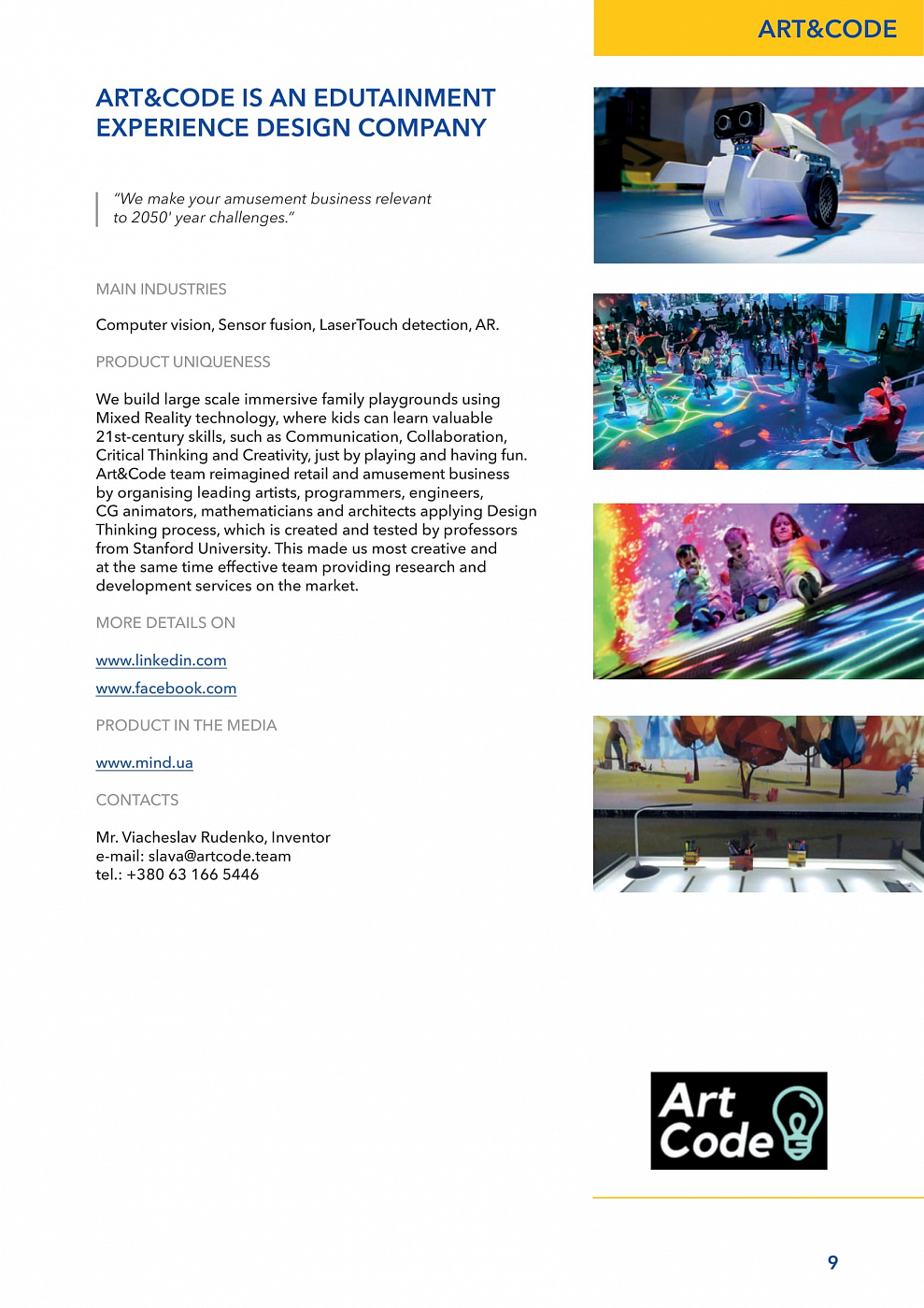 ART&CODE

ART&CODE IS AN EDUTAINMENT EXPERIENCE DESIGN COMPANY

"We make your amusement business relevant to 2050' year challenges."

MAIN INDUSTRIES

Computer vision, Sensor fusion, LaserTouch detection, AR.

PRODUCT UNIQUENESS

We build large scale immersive family playgrounds using Mixed Reality technology, where kids can learn valuable 21st-century skills, such as Communication, Collaboration, Critical Thinking and Creativity, just by playing and having fun. Art&Code team reimagined retail and amusement business by organising leading artists, programmers, engineers, CG animators, mathematicians and architects applying Design Thinking process, which is created and tested by professors from Stanford University. This made us most creative and at the same time effective team providing research and development services on the market.

MORE DETAILS ON

www.linkedin.com

www.facebook.com

PRODUCT IN THE MEDIA

www.mind.ua

CONTACTS

Mr. Viacheslav Rudenko, Inventor
e-mail: slava@artcode.team
tel.: +380 63 166 5446

Art Code

9